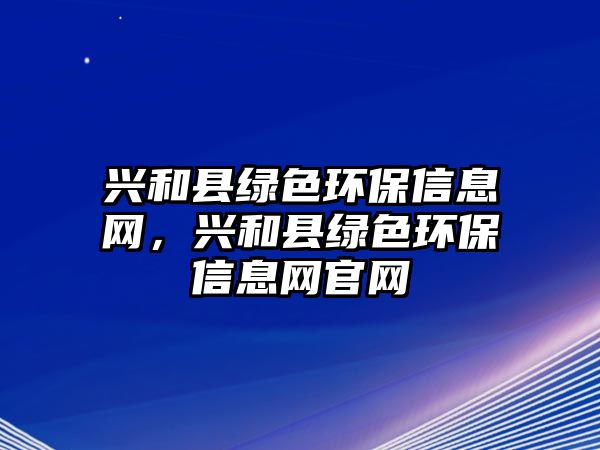 兴和县绿色环保信息网，兴和县绿色环保信息网官网